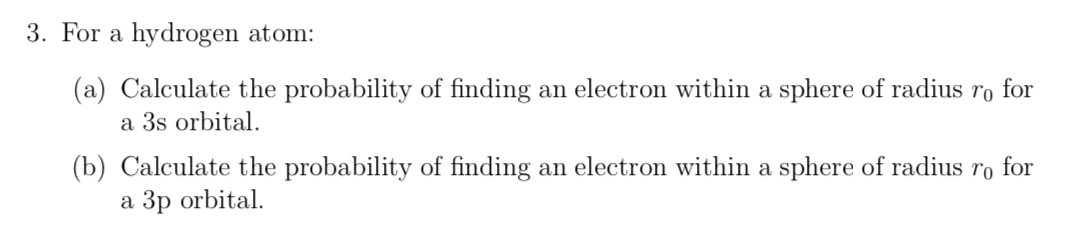 3. For a hydrogen atom:

(a) Calculate the probability of finding an electron within a sphere of radius $r_0$ for a 3s orbital.

(b) Calculate the probability of finding an electron within a sphere of radius $r_0$ for a 3p orbital.